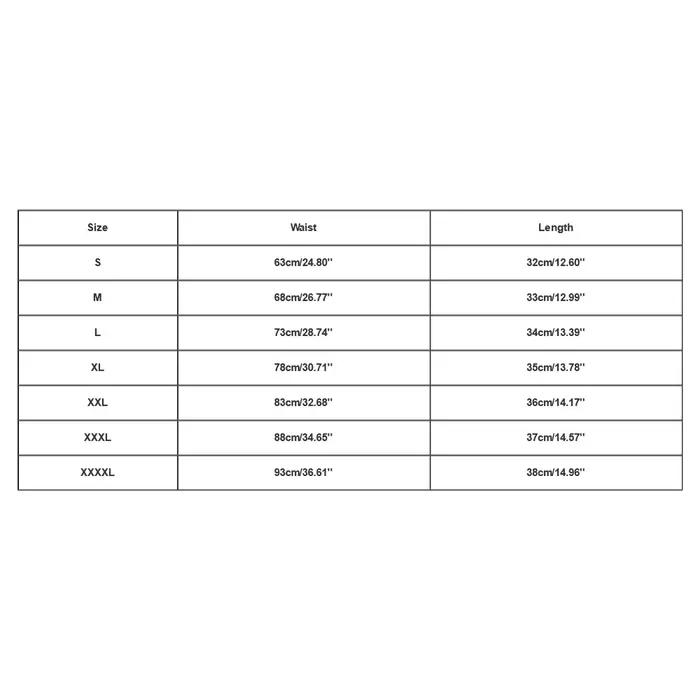 | Size | Waist | Length |
|---|---|---|
| S | 63cm/24.80'' | 32cm/12.60'' |
| M | 68cm/26.77'' | 33cm/12.99'' |
| L | 73cm/28.74'' | 34cm/13.39'' |
| XL | 78cm/30.71'' | 35cm/13.78'' |
| XXL | 83cm/32.68'' | 36cm/14.17'' |
| XXXL | 88cm/34.65'' | 37cm/14.57'' |
| XXXXL | 93cm/36.61'' | 38cm/14.96'' |